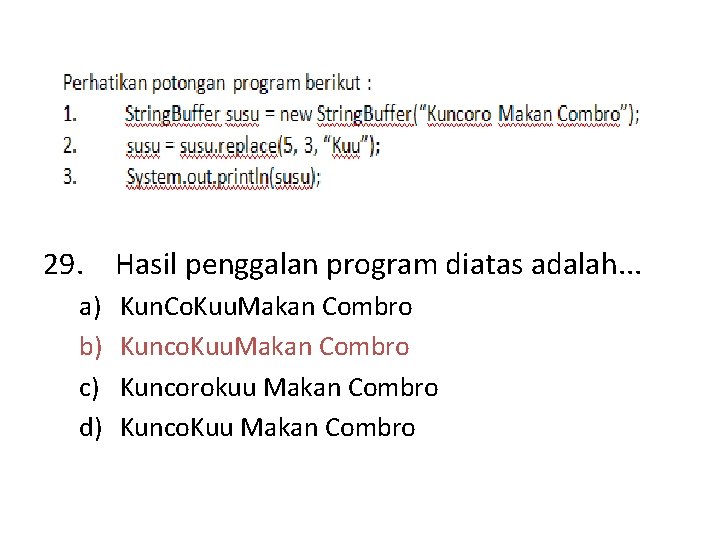 Perhatikan potongan program berikut :
1. StringBuffer susu = new StringBuffer("Kuncoro Makan Combro");
2. susu = susu.replace(5, 3, "Kuu");
3. System.out.println(susu);

29. Hasil penggalan program diatas adalah...
a) KunCoKuuMakan Combro
b) KuncoKuuMakan Combro
c) Kuncorokuu Makan Combro
d) KuncoKuu Makan Combro